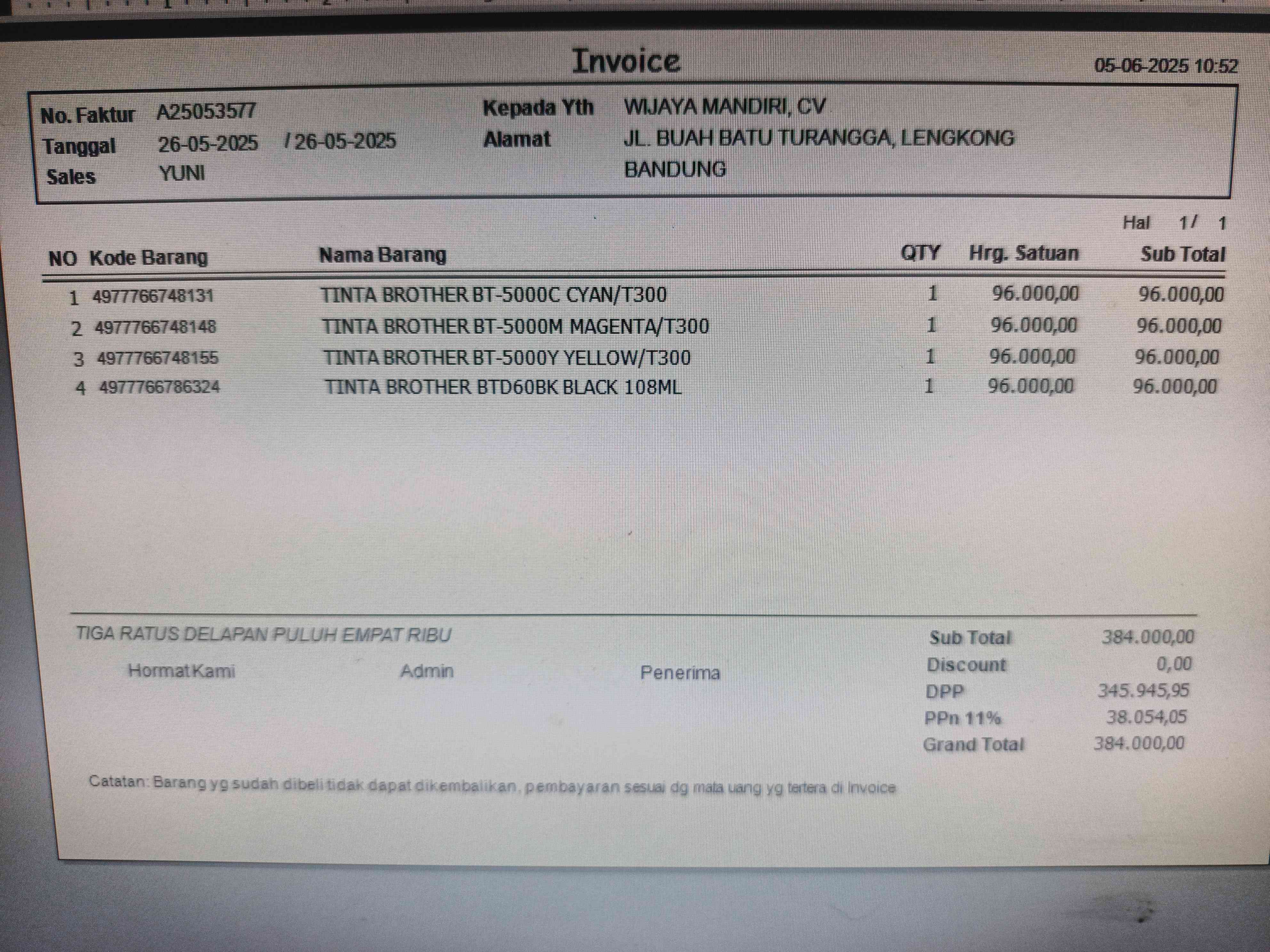 Invoice

05-06-2025 10:52

No. Faktur A25053577
Tanggal 26-05-2025 / 26-05-2025
Sales YUNI

Kepada Yth WIJAYA MANDIRI, CV
Alamat JL. BUAH BATU TURANGGA, LENGKONG
BANDUNG

Hal 1/ 1

| NO | Kode Barang | Nama Barang | QTY | Hrg. Satuan | Sub Total |
|---|---|---|---|---|---|
| 1 | 4977766748131 | TINTA BROTHER BT-5000C CYAN/T300 | 1 | 96.000,00 | 96.000,00 |
| 2 | 4977766748148 | TINTA BROTHER BT-5000M MAGENTA/T300 | 1 | 96.000,00 | 96.000,00 |
| 3 | 4977766748155 | TINTA BROTHER BT-5000Y YELLOW/T300 | 1 | 96.000,00 | 96.000,00 |
| 4 | 4977766786324 | TINTA BROTHER BTD60BK BLACK 108ML | 1 | 96.000,00 | 96.000,00 |

TIGA RATUS DELAPAN PULUH EMPAT RIBU

Hormat Kami
Admin
Penerima

Sub Total 384.000,00
Discount 0,00
DPP 345.945,95
PPn 11% 38.054,05
Grand Total 384.000,00

Catatan: Barang yg sudah dibeli tidak dapat dikembalikan, pembayaran sesuai dg mata uang yg tertera di Invoice